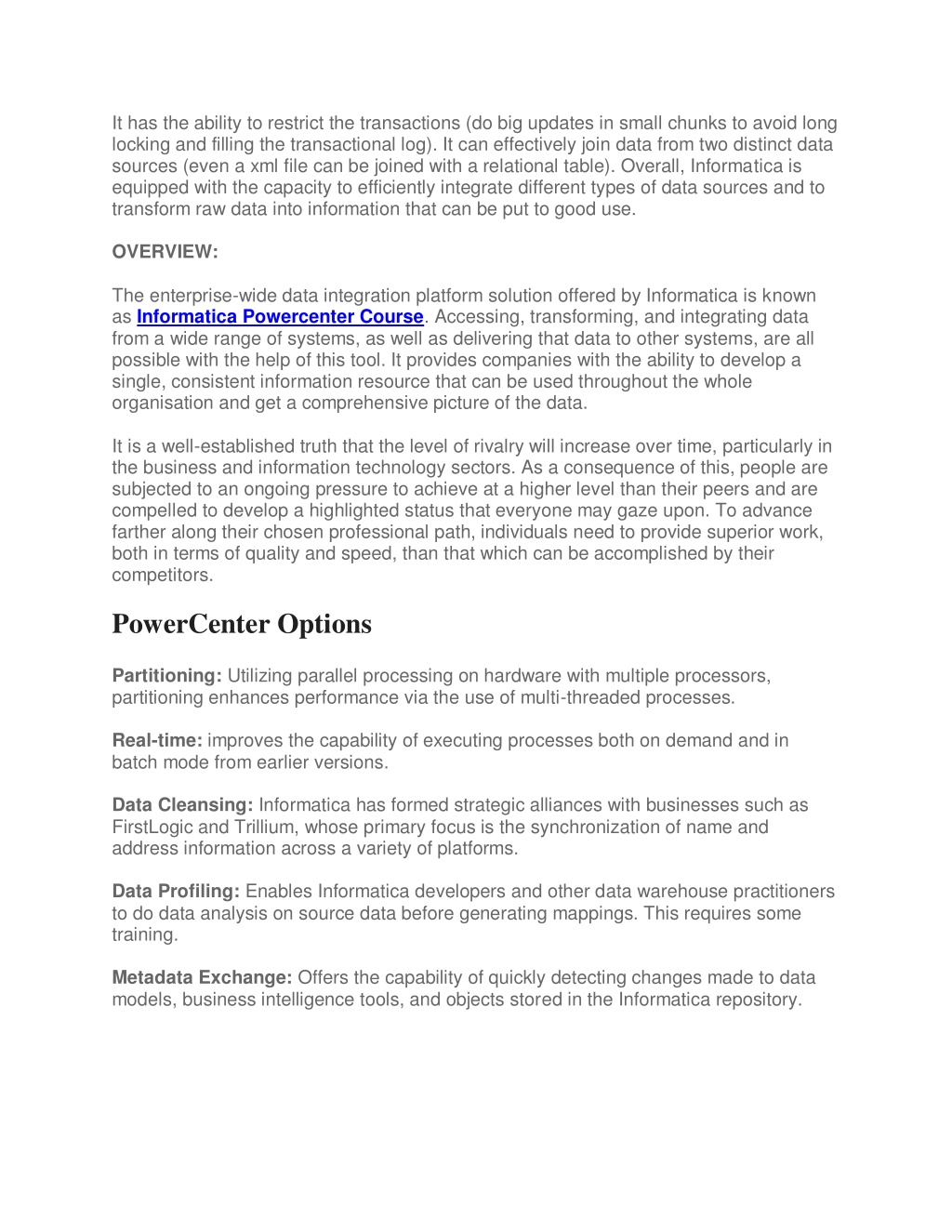 It has the ability to restrict the transactions (do big updates in small chunks to avoid long locking and filling the transactional log). It can effectively join data from two distinct data sources (even a xml file can be joined with a relational table). Overall, Informatica is equipped with the capacity to efficiently integrate different types of data sources and to transform raw data into information that can be put to good use.

OVERVIEW:

The enterprise-wide data integration platform solution offered by Informatica is known as Informatica Powercenter Course. Accessing, transforming, and integrating data from a wide range of systems, as well as delivering that data to other systems, are all possible with the help of this tool. It provides companies with the ability to develop a single, consistent information resource that can be used throughout the whole organisation and get a comprehensive picture of the data.

It is a well-established truth that the level of rivalry will increase over time, particularly in the business and information technology sectors. As a consequence of this, people are subjected to an ongoing pressure to achieve at a higher level than their peers and are compelled to develop a highlighted status that everyone may gaze upon. To advance farther along their chosen professional path, individuals need to provide superior work, both in terms of quality and speed, than that which can be accomplished by their competitors.

PowerCenter Options

Partitioning: Utilizing parallel processing on hardware with multiple processors, partitioning enhances performance via the use of multi-threaded processes.

Real-time: improves the capability of executing processes both on demand and in batch mode from earlier versions.

Data Cleansing: Informatica has formed strategic alliances with businesses such as FirstLogic and Trillium, whose primary focus is the synchronization of name and address information across a variety of platforms.

Data Profiling: Enables Informatica developers and other data warehouse practitioners to do data analysis on source data before generating mappings. This requires some training.

Metadata Exchange: Offers the capability of quickly detecting changes made to data models, business intelligence tools, and objects stored in the Informatica repository.